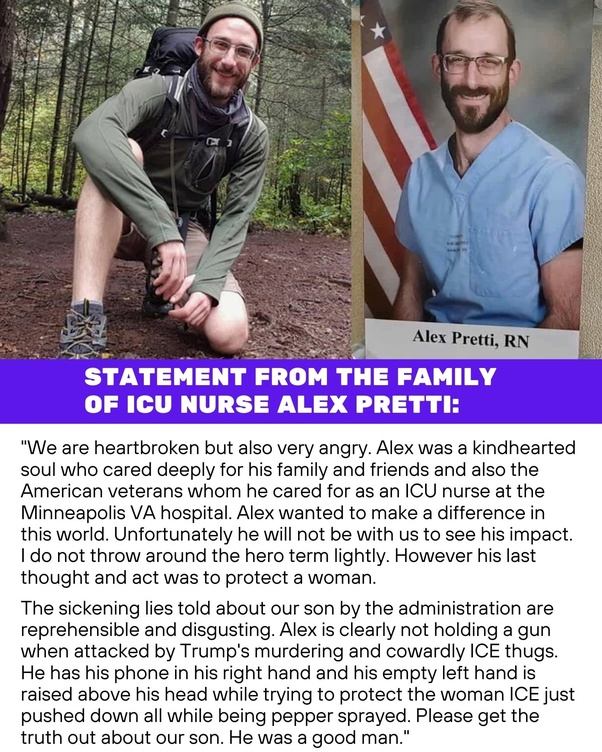 Alex Pretti, RN

STATEMENT FROM THE FAMILY OF ICU NURSE ALEX PRETTI:

"We are heartbroken but also very angry. Alex was a kindhearted soul who cared deeply for his family and friends and also the American veterans whom he cared for as an ICU nurse at the Minneapolis VA hospital. Alex wanted to make a difference in this world. Unfortunately he will not be with us to see his impact. I do not throw around the hero term lightly. However his last thought and act was to protect a woman.

The sickening lies told about our son by the administration are reprehensible and disgusting. Alex is clearly not holding a gun when attacked by Trump's murdering and cowardly ICE thugs. He has his phone in his right hand and his empty left hand is raised above his head while trying to protect the woman ICE just pushed down all while being pepper sprayed. Please get the truth out about our son. He was a good man."